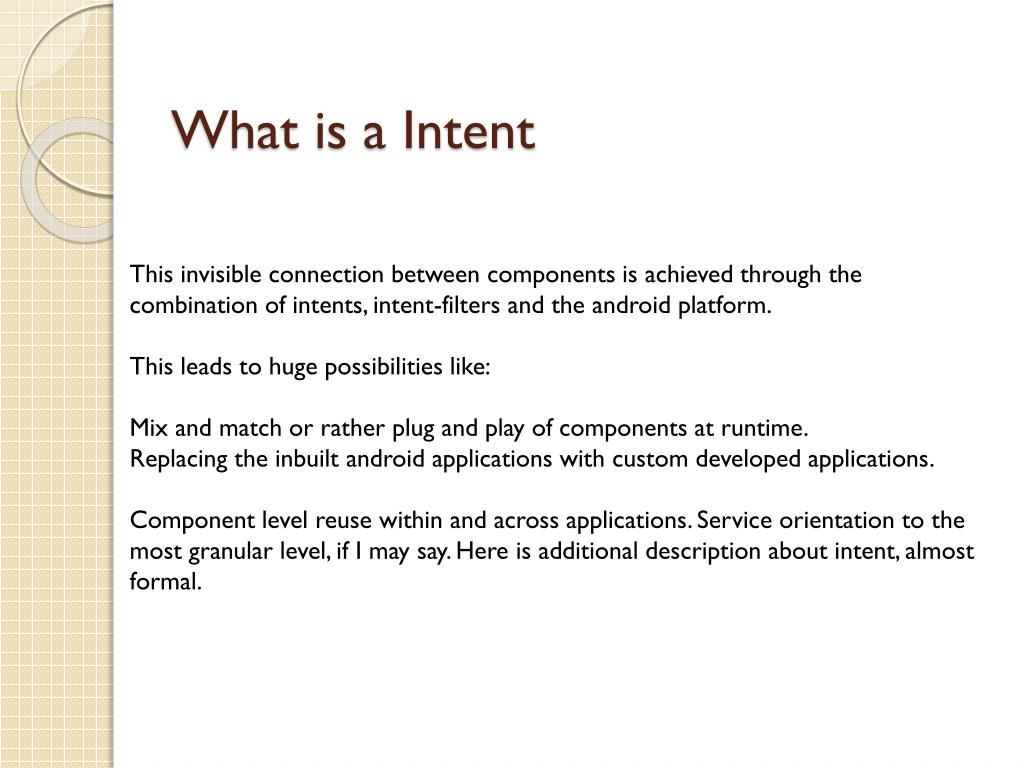 What is a Intent

This invisible connection between components is achieved through the combination of intents, intent-filters and the android platform.

This leads to huge possibilities like:

Mix and match or rather plug and play of components at runtime.
Replacing the inbuilt android applications with custom developed applications.

Component level reuse within and across applications. Service orientation to the most granular level, if I may say. Here is additional description about intent, almost formal.